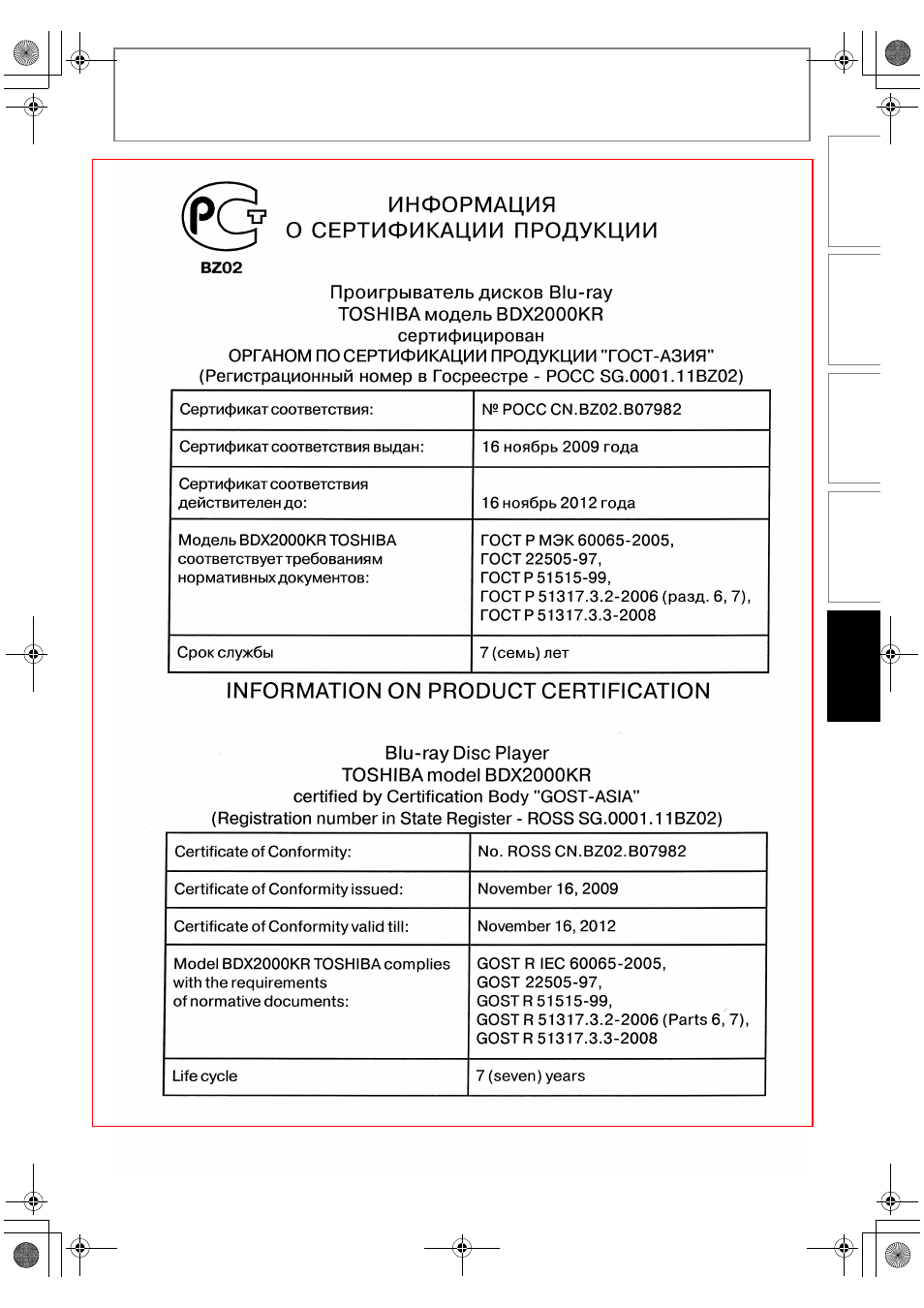 BZ02

ИНФОРМАЦИЯ
О СЕРТИФИКАЦИИ ПРОДУКЦИИ

Проигрыватель дисков Blu-ray
TOSHIBA модель BDX2000KR
сертифицирован
ОРГАНОМ ПО СЕРТИФИКАЦИИ ПРОДУКЦИИ "ГОСТ-АЗИЯ"
(Регистрационный номер в Госреестре - РОСС SG.0001.11BZ02)

| Сертификат соответствия: | № РОСС CN.BZ02.B07982 |
|---|---|
| Сертификат соответствия выдан: | 16 ноябрь 2009 года |
| Сертификат соответствия действителен до: | 16 ноябрь 2012 года |
| Модель BDX2000KR TOSHIBA соответствует требованиям нормативных документов: | ГОСТ Р МЭК 60065-2005, ГОСТ 22505-97, ГОСТ Р 51515-99, ГОСТ Р 51317.3.2-2006 (разд. 6, 7), ГОСТ Р 51317.3.3-2008 |
| Срок службы | 7 (семь) лет |

INFORMATION ON PRODUCT CERTIFICATION

Blu-ray Disc Player
TOSHIBA model BDX2000KR
certified by Certification Body "GOST-ASIA"
(Registration number in State Register - ROSS SG.0001.11BZ02)

| Certificate of Conformity: | No. ROSS CN.BZ02.B07982 |
|---|---|
| Certificate of Conformity issued: | November 16, 2009 |
| Certificate of Conformity valid till: | November 16, 2012 |
| Model BDX2000KR TOSHIBA complies with the requirements of normative documents: | GOST R IEC 60065-2005, GOST 22505-97, GOST R 51515-99, GOST R 51317.3.2-2006 (Parts 6, 7), GOST R 51317.3.3-2008 |
| Life cycle | 7 (seven) years |